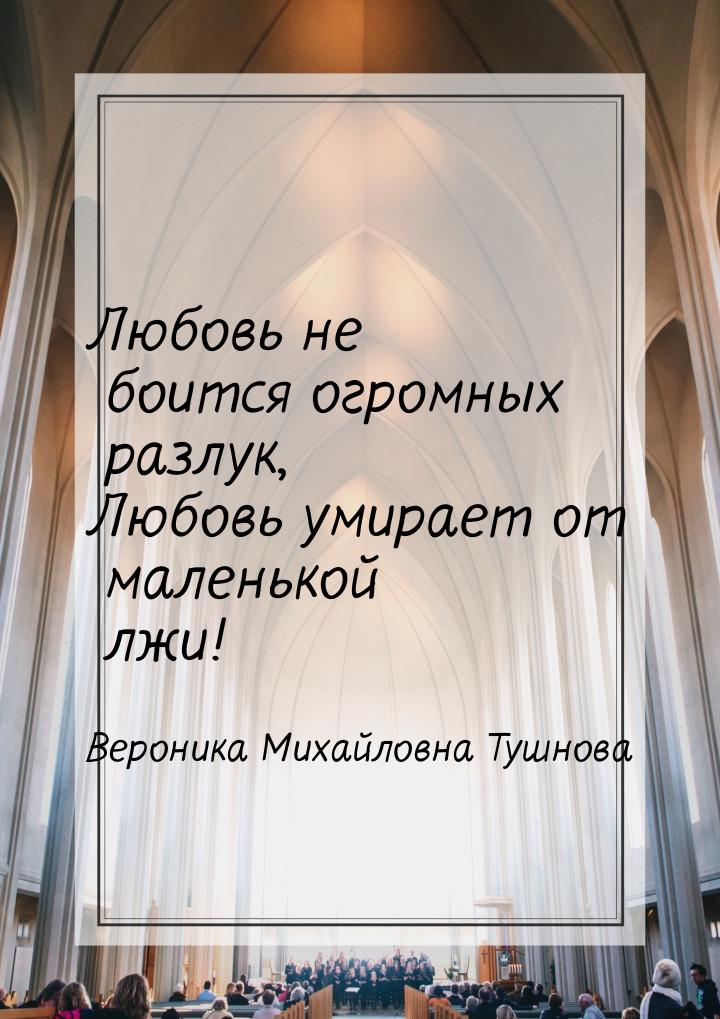 Любовь не боится огромных разлук,
Любовь умирает от маленькой лжи!

Вероника Михайловна Тушнова